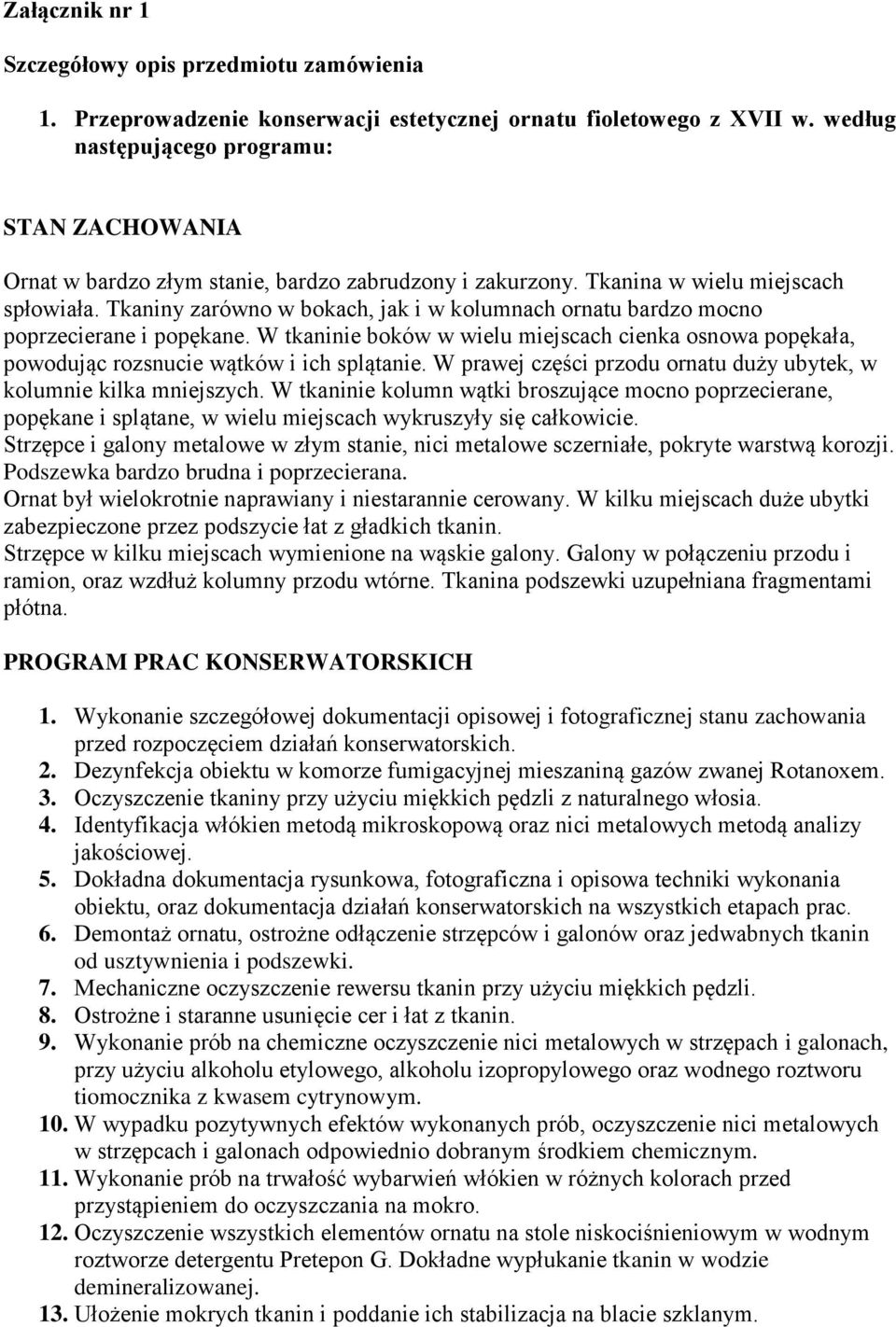 Załącznik nr 1

Szczegółowy opis przedmiotu zamówienia

1. Przeprowadzenie konserwacji estetycznej ornatu fioletowego z XVII w. według następującego programu:

STAN ZACHOWANIA

Ornat w bardzo złym stanie, bardzo zabrudzony i zakurzony. Tkanina w wielu miejscach spłowiała. Tkaniny zarówno w bokach, jak i w kolumnach ornatu bardzo mocno poprzecierane i popękane. W tkaninie boków w wielu miejscach cienka osnowa popękała, powodując rozsnucie wątków i ich splątanie. W prawej części przodu ornatu duży ubytek, w kolumnie kilka mniejszych. W tkaninie kolumn wątki broszujące mocno poprzecierane, popękane i splątane, w wielu miejscach wykruszyły się całkowicie.
Strzępce i galony metalowe w złym stanie, nici metalowe sczerniałe, pokryte warstwą korozji.
Podszewka bardzo brudna i poprzecierana.
Ornat był wielokrotnie naprawiany i niestarannie cerowany. W kilku miejscach duże ubytki zabezpieczone przez podszycie łat z gładkich tkanin.
Strzępce w kilku miejscach wymienione na wąskie galony. Galony w połączeniu przodu i ramion, oraz wzdłuż kolumny przodu wtórne. Tkanina podszewki uzupełniana fragmentami płótna.

PROGRAM PRAC KONSERWATORSKICH

1. Wykonanie szczegółowej dokumentacji opisowej i fotograficznej stanu zachowania przed rozpoczęciem działań konserwatorskich.
2. Dezynfekcja obiektu w komorze fumigacyjnej mieszaniną gazów zwanej Rotanoxem.
3. Oczyszczenie tkaniny przy użyciu miękkich pędzli z naturalnego włosia.
4. Identyfikacja włókien metodą mikroskopową oraz nici metalowych metodą analizy jakościowej.
5. Dokładna dokumentacja rysunkowa, fotograficzna i opisowa techniki wykonania obiektu, oraz dokumentacja działań konserwatorskich na wszystkich etapach prac.
6. Demontaż ornatu, ostrożne odłączenie strzępców i galonów oraz jedwabnych tkanin od usztywnienia i podszewki.
7. Mechaniczne oczyszczenie rewersu tkanin przy użyciu miękkich pędzli.
8. Ostrożne i staranne usunięcie cer i łat z tkanin.
9. Wykonanie prób na chemiczne oczyszczenie nici metalowych w strzępach i galonach, przy użyciu alkoholu etylowego, alkoholu izopropylowego oraz wodnego roztworu tiomocznika z kwasem cytrynowym.
10. W wypadku pozytywnych efektów wykonanych prób, oczyszczenie nici metalowych w strzępcach i galonach odpowiednio dobranym środkiem chemicznym.
11. Wykonanie prób na trwałość wybarwień włókien w różnych kolorach przed przystąpieniem do oczyszczania na mokro.
12. Oczyszczenie wszystkich elementów ornatu na stole niskociśnieniowym w wodnym roztworze detergentu Pretepon G. Dokładne wypłukanie tkanin w wodzie demineralizowanej.
13. Ułożenie mokrych tkanin i poddanie ich stabilizacja na blacie szklanym.